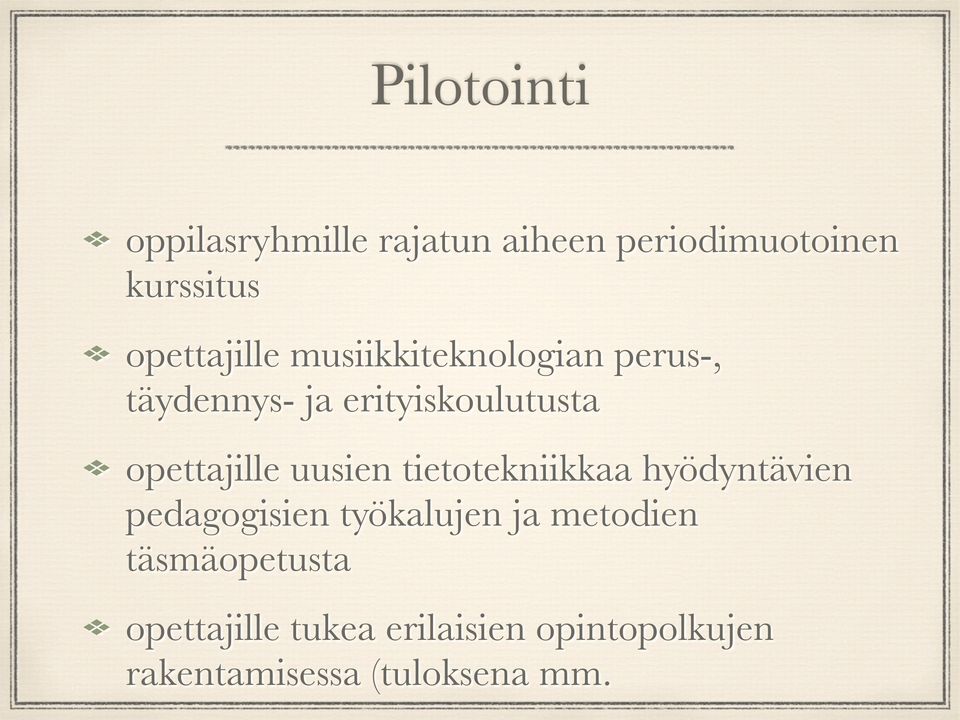 Pilotointi

oppilasryhmille rajatun aiheen periodimuotoinen kurssitus

opettajille musiikkiteknologian perus-, täydennys- ja erityiskoulutusta

opettajille uusien tietotekniikkaa hyödyntävien pedagogisien työkalujen ja metodien täsmäopetusta

opettajille tukea erilaisien opintopolkujen rakentamisessa (tuloksena mm.